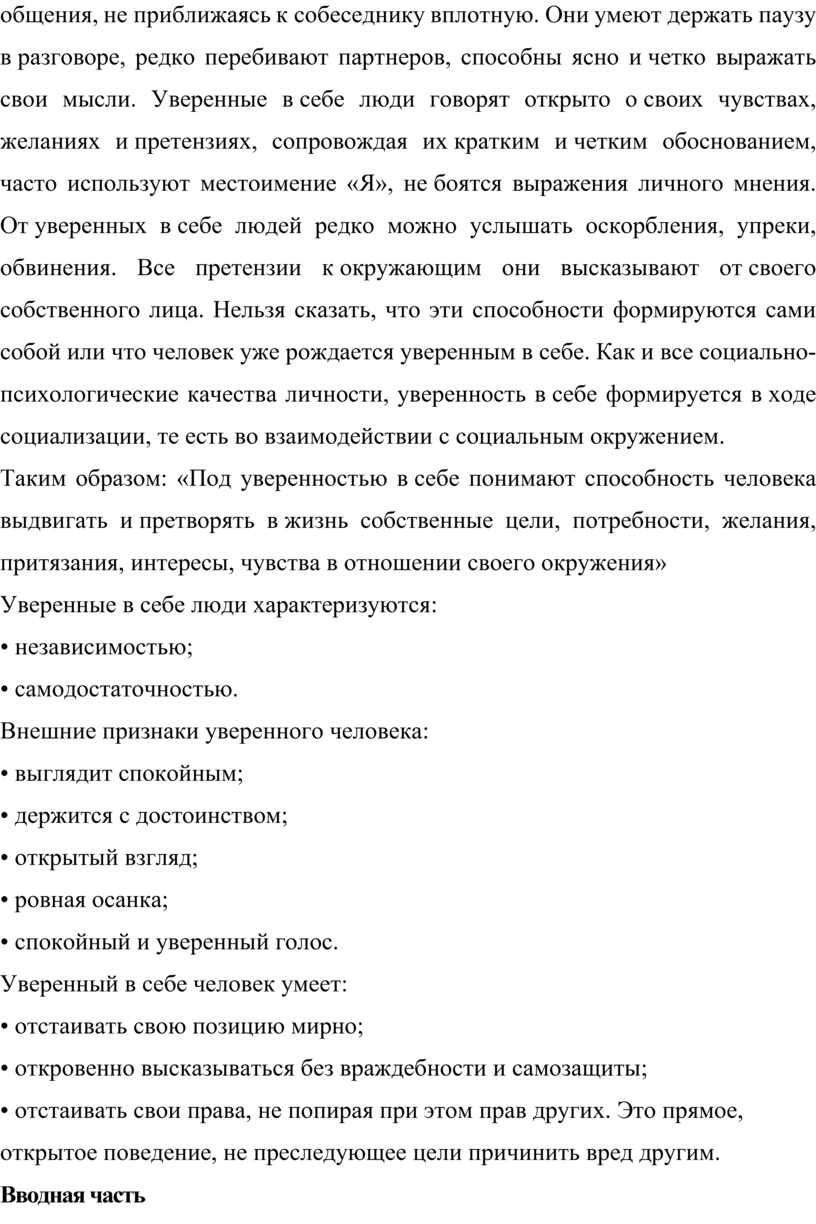 общения, не приближаясь к собеседнику вплотную. Они умеют держать паузу в разговоре, редко перебивают партнеров, способны ясно и четко выражать свои мысли. Уверенные в себе люди говорят открыто о своих чувствах, желаниях и претензиях, сопровождая их кратким и четким обоснованием, часто используют местоимение «Я», не боятся выражения личного мнения. От уверенных в себе людей редко можно услышать оскорбления, упреки, обвинения. Все претензии к окружающим они высказывают от своего собственного лица. Нельзя сказать, что эти способности формируются сами собой или что человек уже рождается уверенным в себе. Как и все социально-психологические качества личности, уверенность в себе формируется в ходе социализации, те есть во взаимодействии с социальным окружением.

Таким образом: «Под уверенностью в себе понимают способность человека выдвигать и претворять в жизнь собственные цели, потребности, желания, притязания, интересы, чувства в отношении своего окружения»

Уверенные в себе люди характеризуются:

• независимостью;

• самодостаточностью.

Внешние признаки уверенного человека:

• выглядит спокойным;

• держится с достоинством;

• открытый взгляд;

• ровная осанка;

• спокойный и уверенный голос.

Уверенный в себе человек умеет:

• отстаивать свою позицию мирно;

• откровенно высказываться без враждебности и самозащиты;

• отстаивать свои права, не попирая при этом прав других. Это прямое, открытое поведение, не преследующее цели причинить вред другим.

Вводная часть